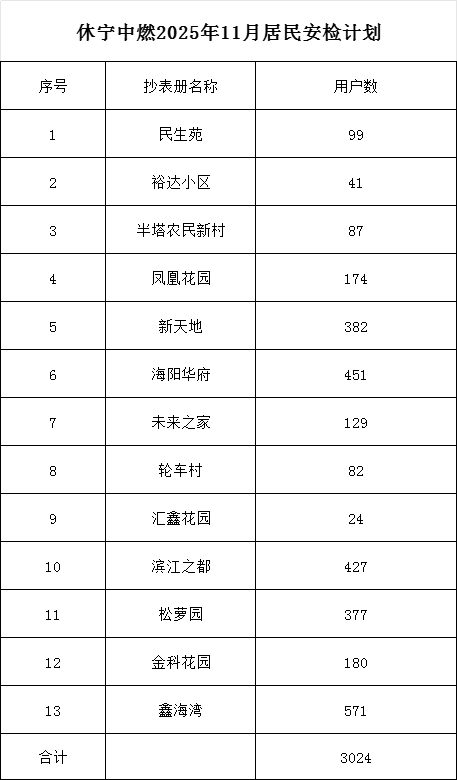 休宁中燃2025年11月居民安检计划

| 序号 | 抄表册名称 | 用户数 |
|---|---|---|
| 1 | 民生苑 | 99 |
| 2 | 裕达小区 | 41 |
| 3 | 半塔农民新村 | 87 |
| 4 | 凤凰花园 | 174 |
| 5 | 新天地 | 382 |
| 6 | 海阳华府 | 451 |
| 7 | 未来之家 | 129 |
| 8 | 轮车村 | 82 |
| 9 | 汇鑫花园 | 24 |
| 10 | 滨江之都 | 427 |
| 11 | 松萝园 | 377 |
| 12 | 金科花园 | 180 |
| 13 | 鑫海湾 | 571 |
| 合计 |  | 3024 |